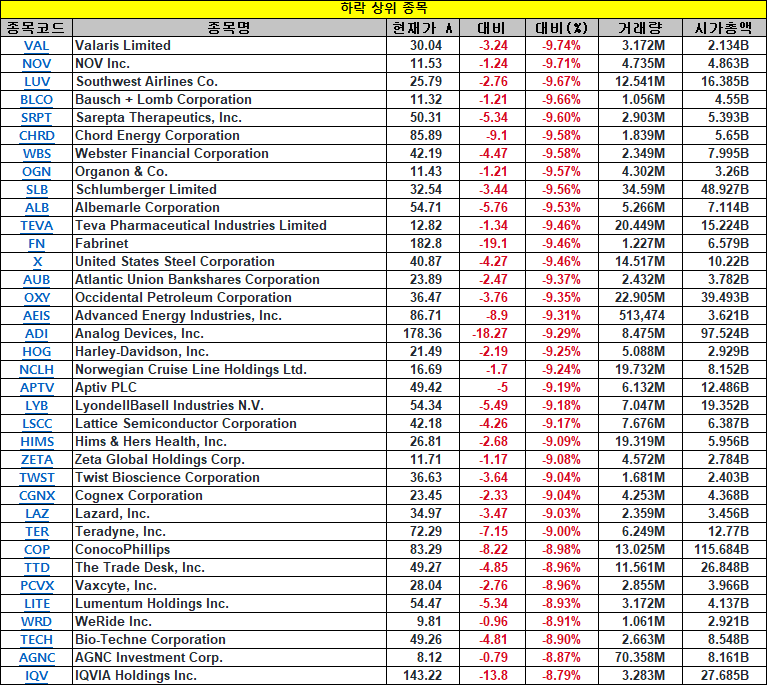 하락 상위 종목

| 종목코드 | 종목명 | 현재가 ∧ | 대비 | 대비(%) | 거래량 | 시가총액 |
|---|---|---|---|---|---|---|
| VAL | Valaris Limited | 30.04 | -3.24 | -9.74% | 3.172M | 2.134B |
| NOV | NOV Inc. | 11.53 | -1.24 | -9.71% | 4.735M | 4.863B |
| LUV | Southwest Airlines Co. | 25.79 | -2.76 | -9.67% | 12.541M | 16.385B |
| BLCO | Bausch + Lomb Corporation | 11.32 | -1.21 | -9.66% | 1.056M | 4.55B |
| SRPT | Sarepta Therapeutics, Inc. | 50.31 | -5.34 | -9.60% | 2.903M | 5.393B |
| CHRD | Chord Energy Corporation | 85.89 | -9.1 | -9.58% | 1.839M | 5.65B |
| WBS | Webster Financial Corporation | 42.19 | -4.47 | -9.58% | 2.349M | 7.995B |
| OGN | Organon & Co. | 11.43 | -1.21 | -9.57% | 4.302M | 3.26B |
| SLB | Schlumberger Limited | 32.54 | -3.44 | -9.56% | 34.59M | 48.927B |
| ALB | Albemarle Corporation | 54.71 | -5.76 | -9.53% | 5.266M | 7.114B |
| TEVA | Teva Pharmaceutical Industries Limited | 12.82 | -1.34 | -9.46% | 20.449M | 15.224B |
| FN | Fabrinet | 182.8 | -19.1 | -9.46% | 1.227M | 6.579B |
| X | United States Steel Corporation | 40.87 | -4.27 | -9.46% | 14.517M | 10.22B |
| AUB | Atlantic Union Bankshares Corporation | 23.89 | -2.47 | -9.37% | 2.432M | 3.782B |
| OXY | Occidental Petroleum Corporation | 36.47 | -3.76 | -9.35% | 22.905M | 39.493B |
| AEIS | Advanced Energy Industries, Inc. | 86.71 | -8.9 | -9.31% | 513,474 | 3.621B |
| ADI | Analog Devices, Inc. | 178.36 | -18.27 | -9.29% | 8.475M | 97.524B |
| HOG | Harley-Davidson, Inc. | 21.49 | -2.19 | -9.25% | 5.088M | 2.929B |
| NCLH | Norwegian Cruise Line Holdings Ltd. | 16.69 | -1.7 | -9.24% | 19.732M | 8.152B |
| APTV | Aptiv PLC | 49.42 | -5 | -9.19% | 6.132M | 12.486B |
| LYB | LyondellBasell Industries N.V. | 54.34 | -5.49 | -9.18% | 7.047M | 19.352B |
| LSCC | Lattice Semiconductor Corporation | 42.18 | -4.26 | -9.17% | 7.676M | 6.387B |
| HIMS | Hims & Hers Health, Inc. | 26.81 | -2.68 | -9.09% | 19.319M | 5.956B |
| ZETA | Zeta Global Holdings Corp. | 11.71 | -1.17 | -9.08% | 4.572M | 2.784B |
| TWST | Twist Bioscience Corporation | 36.63 | -3.64 | -9.04% | 1.681M | 2.403B |
| CGNX | Cognex Corporation | 23.45 | -2.33 | -9.04% | 4.253M | 4.368B |
| LAZ | Lazard, Inc. | 34.97 | -3.47 | -9.03% | 2.359M | 3.456B |
| TER | Teradyne, Inc. | 72.29 | -7.15 | -9.00% | 6.249M | 12.77B |
| COP | ConocoPhillips | 83.29 | -8.22 | -8.98% | 13.025M | 115.684B |
| TTD | The Trade Desk, Inc. | 49.27 | -4.85 | -8.96% | 11.561M | 26.848B |
| PCVX | Vaxcyte, Inc. | 28.04 | -2.76 | -8.96% | 2.855M | 3.966B |
| LITE | Lumentum Holdings Inc. | 54.47 | -5.34 | -8.93% | 3.172M | 4.137B |
| WRD | WeRide Inc. | 9.81 | -0.96 | -8.91% | 1.061M | 2.921B |
| TECH | Bio-Techne Corporation | 49.26 | -4.81 | -8.90% | 2.663M | 8.548B |
| AGNC | AGNC Investment Corp. | 8.12 | -0.79 | -8.87% | 70.358M | 8.161B |
| IQV | IQVIA Holdings Inc. | 143.22 | -13.8 | -8.79% | 3.283M | 27.685B |